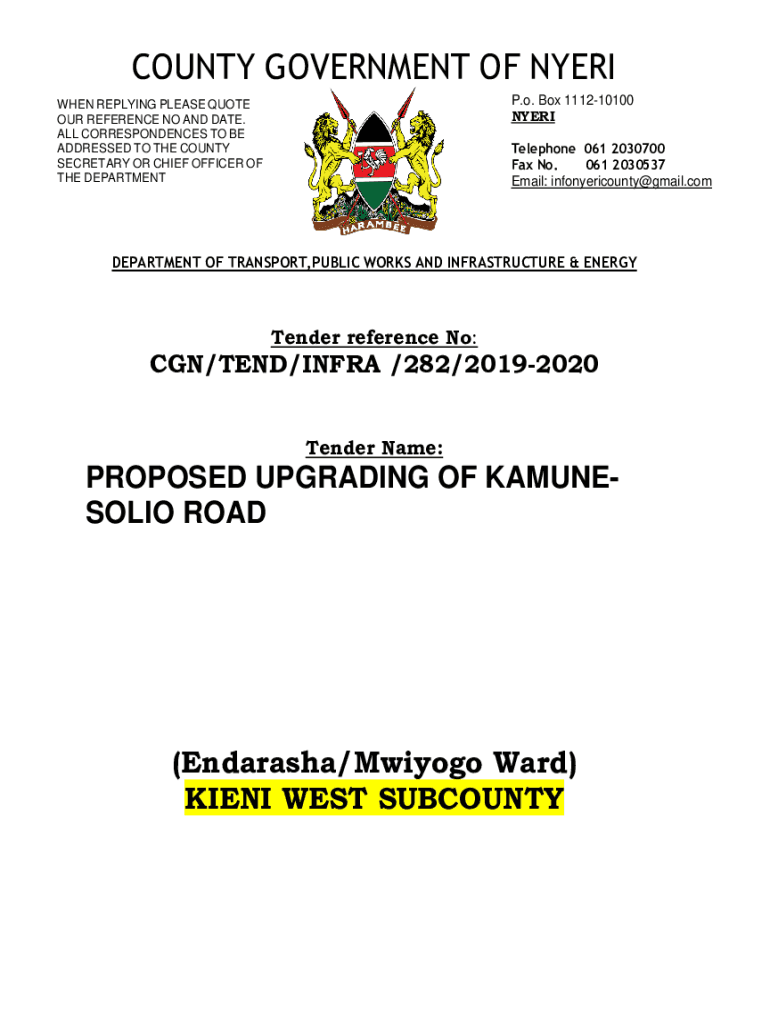 COUNTY GOVERNMENT OF NYERI

WHEN REPLYING PLEASE QUOTE OUR REFERENCE NO AND DATE. ALL CORRESPONDENCES TO BE ADDRESSED TO THE COUNTY SECRETARY OR CHIEF OFFICER OF THE DEPARTMENT

HARAMBEE

P.o. Box 1112-10100
NYERI

Telephone 061 2030700
Fax No. 061 2030537
Email: infonyericounty@gmail.com

DEPARTMENT OF TRANSPORT,PUBLIC WORKS AND INFRASTRUCTURE & ENERGY

Tender reference No:

CGN/TEND/INFRA /282/2019-2020

Tender Name:

PROPOSED UPGRADING OF KAMUNE-SOLIO ROAD

(Endarasha/Mwiyogo Ward)
KIENI WEST SUBCOUNTY